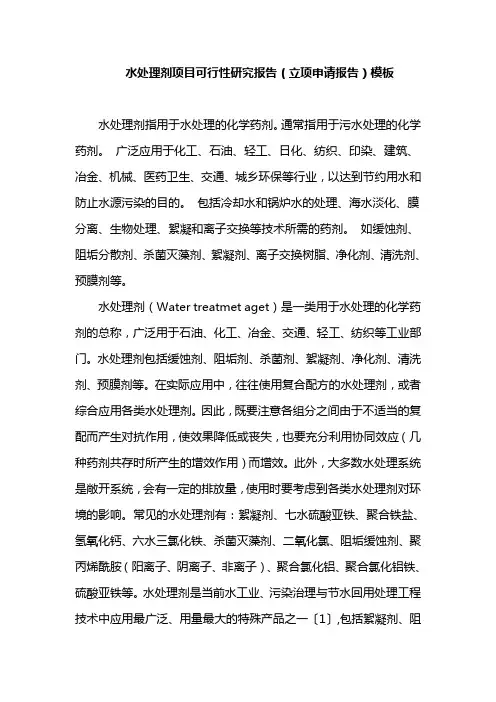 水处理剂项目可行性研究报告（立项申请报告）模板

水处理剂指用于水处理的化学药剂。通常指用于污水处理的化学药剂。 广泛应用于化工、石油、轻工、日化、纺织、印染、建筑、冶金、机械、医药卫生、交通、城乡环保等行业，以达到节约用水和防止水源污染的目的。 包括冷却水和锅炉水的处理、海水淡化、膜分离、生物处理、絮凝和离子交换等技术所需的药剂。 如缓蚀剂、阻垢分散剂、杀菌灭藻剂、絮凝剂、离子交换树脂、净化剂、清洗剂、预膜剂等。

水处理剂（Water treatmet aget）是一类用于水处理的化学药剂的总称，广泛用于石油、化工、冶金、交通、轻工、纺织等工业部门。水处理剂包括缓蚀剂、阻垢剂、杀菌剂、絮凝剂、净化剂、清洗剂、预膜剂等。在实际应用中，往往使用复合配方的水处理剂，或者综合应用各类水处理剂。因此，既要注意各组分之间由于不适当的复配而产生对抗作用，使效果降低或丧失，也要充分利用协同效应（几种药剂共存时所产生的增效作用）而增效。此外，大多数水处理系统是敞开系统，会有一定的排放量，使用时要考虑到各类水处理剂对环境的影响。常见的水处理剂有：絮凝剂、七水硫酸亚铁、聚合铁盐、氢氧化钙、六水三氯化铁、杀菌灭藻剂、二氧化氯、阻垢缓蚀剂、聚丙烯酰胺（阳离子、阴离子、非离子）、聚合氯化铝、聚合氯化铝铁、硫酸亚铁等。水处理剂是当前水工业、污染治理与节水回用处理工程技术中应用最广泛、用量最大的特殊产品之一〔1〕,包括絮凝剂、阻